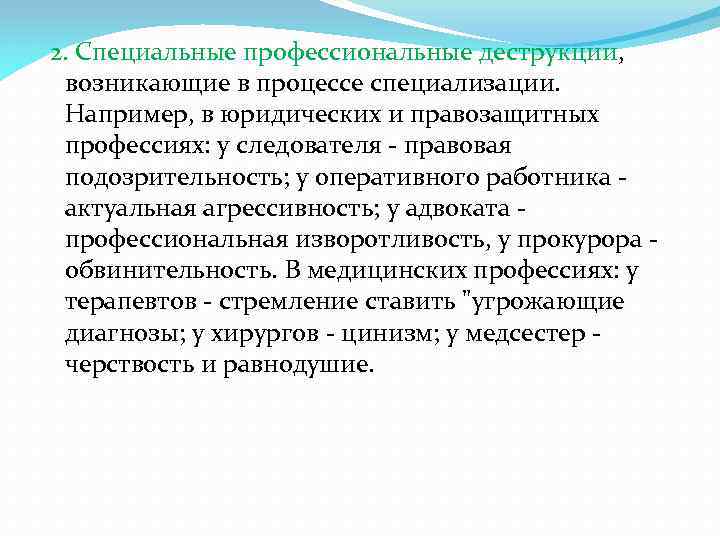 2. Специальные профессиональные деструкции, возникающие в процессе специализации. Например, в юридических и правозащитных профессиях: у следователя - правовая подозрительность; у оперативного работника - актуальная агрессивность; у адвоката - профессиональная изворотливость, у прокурора - обвинительность. В медицинских профессиях: у терапевтов - стремление ставить "угрожающие диагнозы; у хирургов - цинизм; у медсестер - черствость и равнодушие.